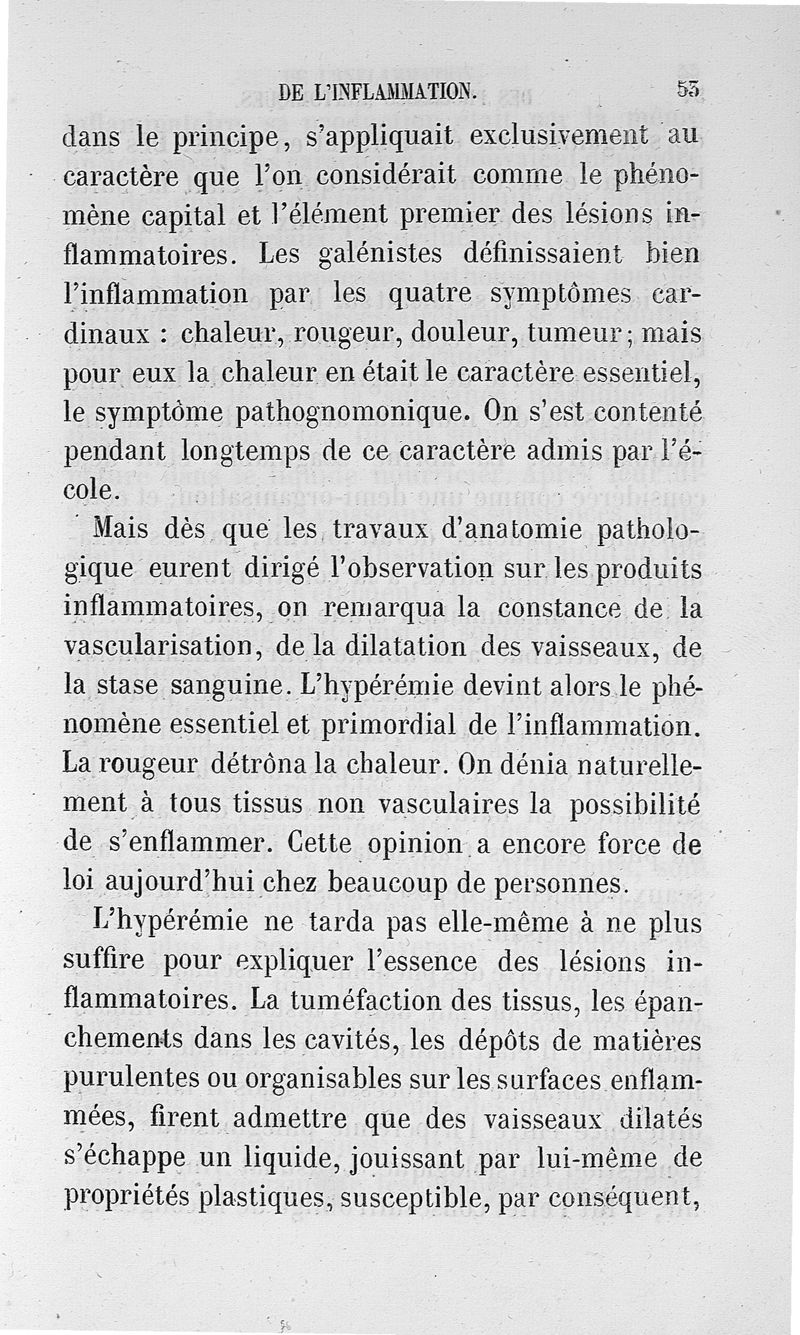 DE L'INFLAMMATION. 53

dans le principe, s'appliquait exclusivement au caractère que l'on considérait comme le phénomène capital et l'élément premier des lésions inflammatoires. Les galénistes définissaient bien l'inflammation par les quatre symptômes cardinaux : chaleur, rougeur, douleur, tumeur; mais pour eux la chaleur en était le caractère essentiel, le symptôme pathognomonique. On s'est contenté pendant longtemps de ce caractère admis par l'école.

Mais dès que les travaux d'anatomie pathologique eurent dirigé l'observation sur les produits inflammatoires, on remarqua la constance de la vascularisation, de la dilatation des vaisseaux, de la stase sanguine. L'hypérémie devint alors le phénomène essentiel et primordial de l'inflammation. La rougeur détrôna la chaleur. On dénia naturellement à tous tissus non vasculaires la possibilité de s'enflammer. Cette opinion a encore force de loi aujourd'hui chez beaucoup de personnes.

L'hypérémie ne tarda pas elle-même à ne plus suffire pour expliquer l'essence des lésions inflammatoires. La tuméfaction des tissus, les épanchements dans les cavités, les dépôts de matières purulentes ou organisables sur les surfaces enflammées, firent admettre que des vaisseaux dilatés s'échappe un liquide, jouissant par lui-même de propriétés plastiques, susceptible, par conséquent,